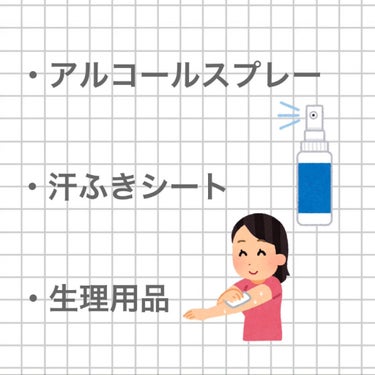 ・アルコールスプレー

・汗ふきシート

・生理用品